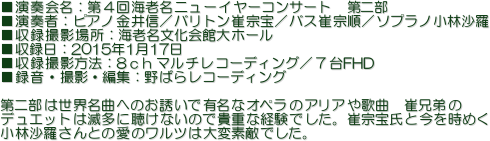 ■演奏会名：第４回海老名ニューイヤーコンサート　第二部
■演奏者：ピアノ金井信／バリトン崔宗宝／バス崔宗順／ソプラノ小林沙羅
■収録撮影場所：海老名文化会館大ホール
■収録日：2015年1月17日
■収録撮影方法：８ｃｈマルチレコーディング／７台FHD
■録音・撮影・編集：野ばらレコーディング

第二部は世界名曲へのお誘いで有名なオペラのアリアや歌曲　崔兄弟のデュエットは滅多に聴けないので貴重な経験でした。崔宗宝氏と今を時めく小林沙羅さんとの愛のワルツは大変素敵でした。